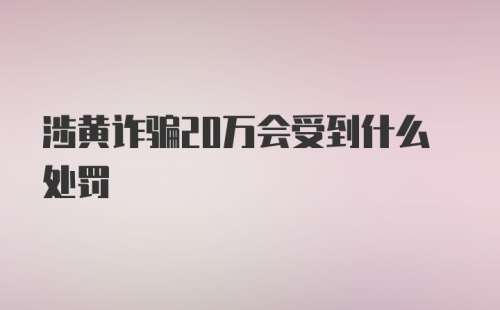 涉黄诈骗20万会受到什么处罚